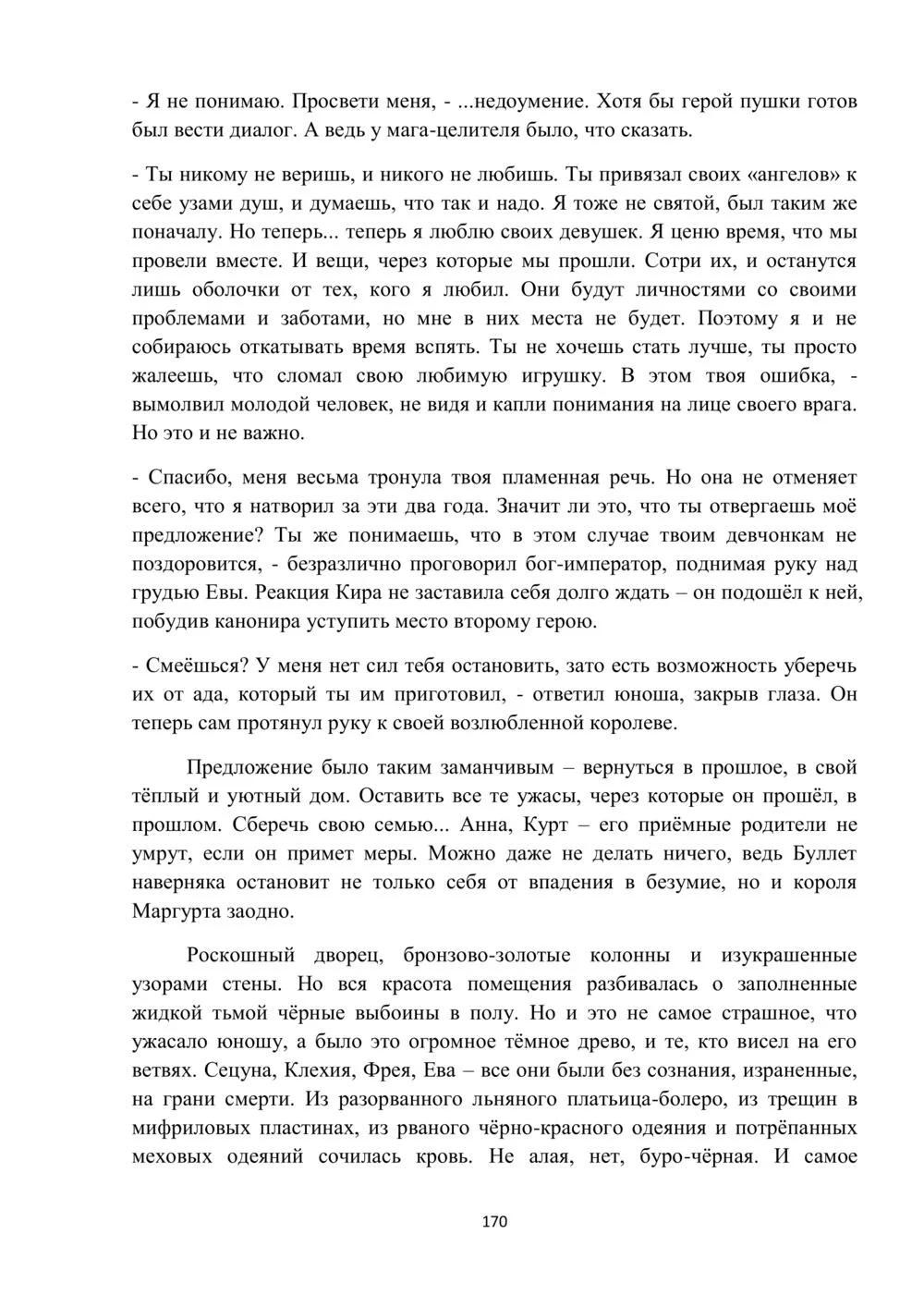 - Я не понимаю. Просвети меня, - ...недоумение. Хотя бы герой пушки готов был вести диалог. А ведь у мага-целителя было, что сказать.

- Ты никому не веришь, и никого не любишь. Ты привязал своих «ангелов» к себе узами душ, и думаешь, что так и надо. Я тоже не святой, был таким же поначалу. Но теперь... теперь я люблю своих девушек. Я ценю время, что мы провели вместе. И вещи, через которые мы прошли. Сотри их, и останутся лишь оболочки от тех, кого я любил. Они будут личностями со своими проблемами и заботами, но мне в них места не будет. Поэтому я и не собираюсь откатывать время вспять. Ты не хочешь стать лучше, ты просто жалеешь, что сломал свою любимую игрушку. В этом твоя ошибка, - вымолвил молодой человек, не видя и капли понимания на лице своего врага. Но это и не важно.

- Спасибо, меня весьма тронула твоя пламенная речь. Но она не отменяет всего, что я натворил за эти два года. Значит ли это, что ты отвергаешь моё предложение? Ты же понимаешь, что в этом случае твоим девчонкам не поздоровится, - безразлично проговорил бог-император, поднимая руку над грудью Евы. Реакция Кира не заставила себя долго ждать – он подошёл к ней, побудив канонира уступить место второму герою.

- Смеёшься? У меня нет сил тебя остановить, зато есть возможность уберечь их от ада, который ты им приготовил, - ответил юноша, закрыв глаза. Он теперь сам протянул руку к своей возлюбленной королеве.

Предложение было таким заманчивым – вернуться в прошлое, в свой тёплый и уютный дом. Оставить все те ужасы, через которые он прошёл, в прошлом. Сберечь свою семью... Анна, Курт – его приёмные родители не умрут, если он примет меры. Можно даже не делать ничего, ведь Буллет наверняка остановит не только себя от впадения в безумие, но и короля Маргурта заодно.

Роскошный дворец, бронзово-золотые колонны и изукрашенные узорами стены. Но вся красота помещения разбивалась о заполненные жидкой тьмой чёрные выбоины в полу. Но и это не самое страшное, что ужасало юношу, а было это огромное тёмное древо, и те, кто висел на его ветвях. Сецуна, Клехия, Фрея, Ева – все они были без сознания, израненные, на грани смерти. Из разорванного льняного платьица-болеро, из трещин в мифриловых пластинах, из рваного чёрно-красного одеяния и потрёпанных меховых одеяний сочилась кровь. Не алая, нет, буро-чёрная. И самое

170